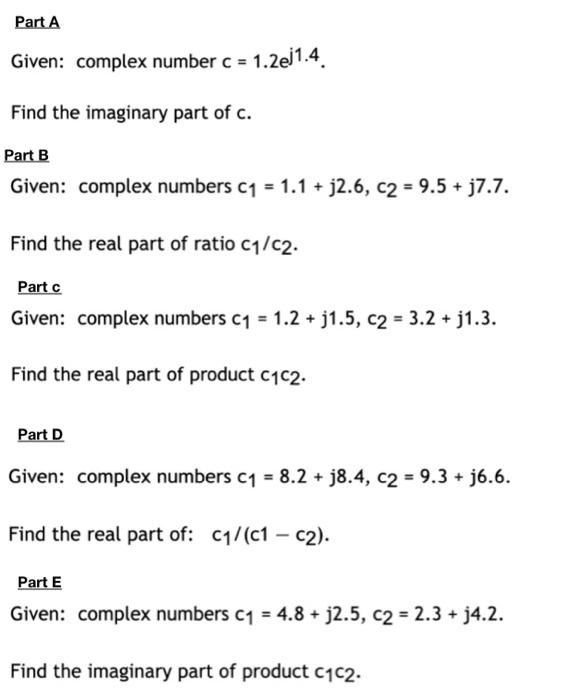 Part A

Given: complex number $c = 1.2e^{j1.4}$.

Find the imaginary part of c.

Part B

Given: complex numbers $c_1 = 1.1 + j2.6$, $c_2 = 9.5 + j7.7$.

Find the real part of ratio $c_1/c_2$.

Part c

Given: complex numbers $c_1 = 1.2 + j1.5$, $c_2 = 3.2 + j1.3$.

Find the real part of product $c_1c_2$.

Part D

Given: complex numbers $c_1 = 8.2 + j8.4$, $c_2 = 9.3 + j6.6$.

Find the real part of: $c_1/(c1 - c_2)$.

Part E

Given: complex numbers $c_1 = 4.8 + j2.5$, $c_2 = 2.3 + j4.2$.

Find the imaginary part of product $c_1c_2$.